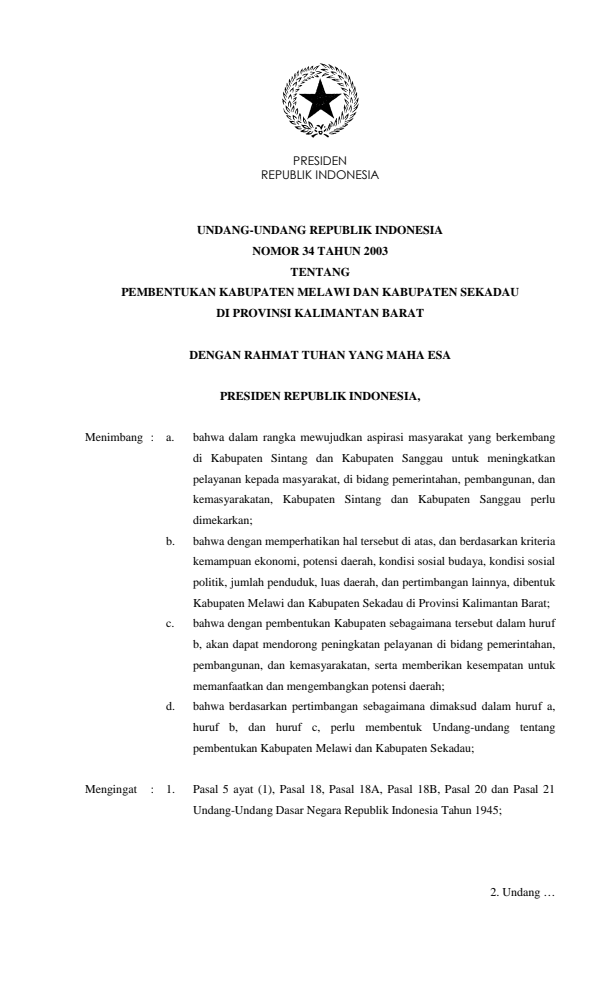 PRESIDEN
REPUBLIK INDONESIA

UNDANG-UNDANG REPUBLIK INDONESIA
NOMOR 34 TAHUN 2003
TENTANG
PEMBENTUKAN KABUPATEN MELAWI DAN KABUPATEN SEKADAU
DI PROVINSI KALIMANTAN BARAT

DENGAN RAHMAT TUHAN YANG MAHA ESA

PRESIDEN REPUBLIK INDONESIA,

Menimbang : a. bahwa dalam rangka mewujudkan aspirasi masyarakat yang berkembang di Kabupaten Sintang dan Kabupaten Sanggau untuk meningkatkan pelayanan kepada masyarakat, di bidang pemerintahan, pembangunan, dan kemasyarakatan, Kabupaten Sintang dan Kabupaten Sanggau perlu dimekarkan;

b. bahwa dengan memperhatikan hal tersebut di atas, dan berdasarkan kriteria kemampuan ekonomi, potensi daerah, kondisi sosial budaya, kondisi sosial politik, jumlah penduduk, luas daerah, dan pertimbangan lainnya, dibentuk Kabupaten Melawi dan Kabupaten Sekadau di Provinsi Kalimantan Barat;

c. bahwa dengan pembentukan Kabupaten sebagaimana tersebut dalam huruf b, akan dapat mendorong peningkatan pelayanan di bidang pemerintahan, pembangunan, dan kemasyarakatan, serta memberikan kesempatan untuk memanfaatkan dan mengembangkan potensi daerah;

d. bahwa berdasarkan pertimbangan sebagaimana dimaksud dalam huruf a, huruf b, dan huruf c, perlu membentuk Undang-undang tentang pembentukan Kabupaten Melawi dan Kabupaten Sekadau;

Mengingat : 1. Pasal 5 ayat (1), Pasal 18, Pasal 18A, Pasal 18B, Pasal 20 dan Pasal 21 Undang-Undang Dasar Negara Republik Indonesia Tahun 1945;

2. Undang …